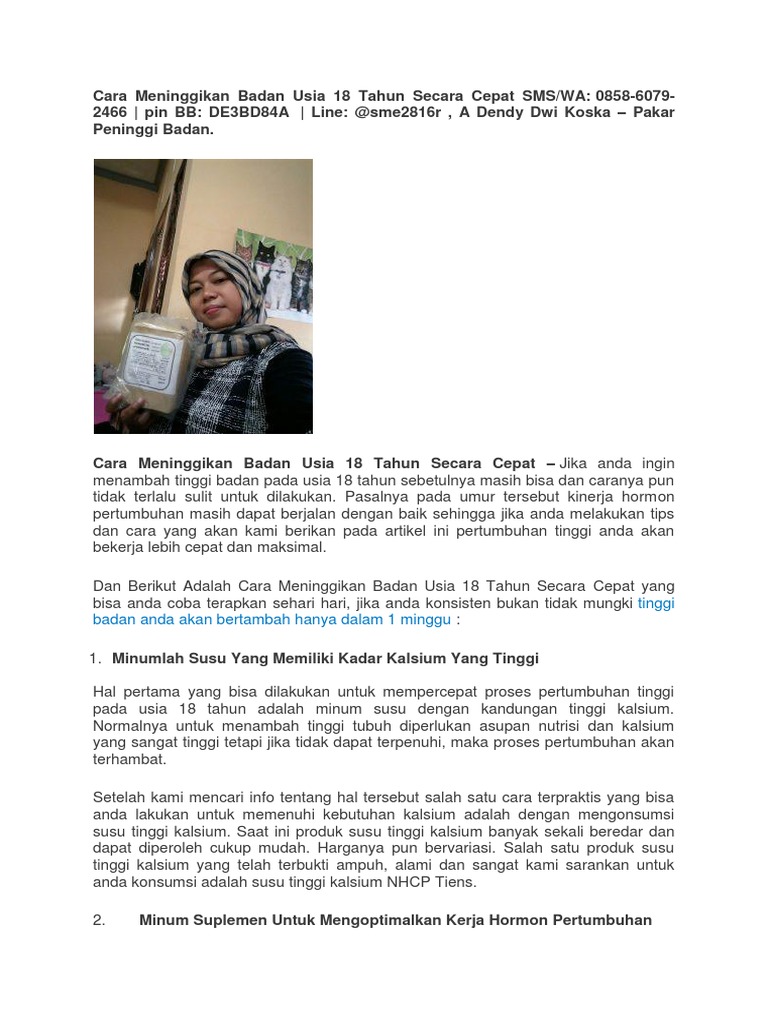 Cara Meninggikan Badan Usia 18 Tahun Secara Cepat SMS/WA: 0858-6079-2466 | pin BB: DE3BD84A | Line: @sme2816r , A Dendy Dwi Koska – Pakar Peninggi Badan.

Cara Meninggikan Badan Usia 18 Tahun Secara Cepat – Jika anda ingin menambah tinggi badan pada usia 18 tahun sebetulnya masih bisa dan caranya pun tidak terlalu sulit untuk dilakukan. Pasalnya pada umur tersebut kinerja hormon pertumbuhan masih dapat berjalan dengan baik sehingga jika anda melakukan tips dan cara yang akan kami berikan pada artikel ini pertumbuhan tinggi anda akan bekerja lebih cepat dan maksimal.

Dan Berikut Adalah Cara Meninggikan Badan Usia 18 Tahun Secara Cepat yang bisa anda coba terapkan sehari hari, jika anda konsisten bukan tidak mungki tinggi badan anda akan bertambah hanya dalam 1 minggu :

1. Minumlah Susu Yang Memiliki Kadar Kalsium Yang Tinggi

Hal pertama yang bisa dilakukan untuk mempercepat proses pertumbuhan tinggi pada usia 18 tahun adalah minum susu dengan kandungan tinggi kalsium. Normalnya untuk menambah tinggi tubuh diperlukan asupan nutrisi dan kalsium yang sangat tinggi tetapi jika tidak dapat terpenuhi, maka proses pertumbuhan akan terhambat.

Setelah kami mencari info tentang hal tersebut salah satu cara terpraktis yang bisa anda lakukan untuk memenuhi kebutuhan kalsium adalah dengan mengonsumsi susu tinggi kalsium. Saat ini produk susu tinggi kalsium banyak sekali beredar dan dapat diperoleh cukup mudah. Harganya pun bervariasi. Salah satu produk susu tinggi kalsium yang telah terbukti ampuh, alami dan sangat kami sarankan untuk anda konsumsi adalah susu tinggi kalsium NHCP Tiens.

2. Minum Suplemen Untuk Mengoptimalkan Kerja Hormon Pertumbuhan